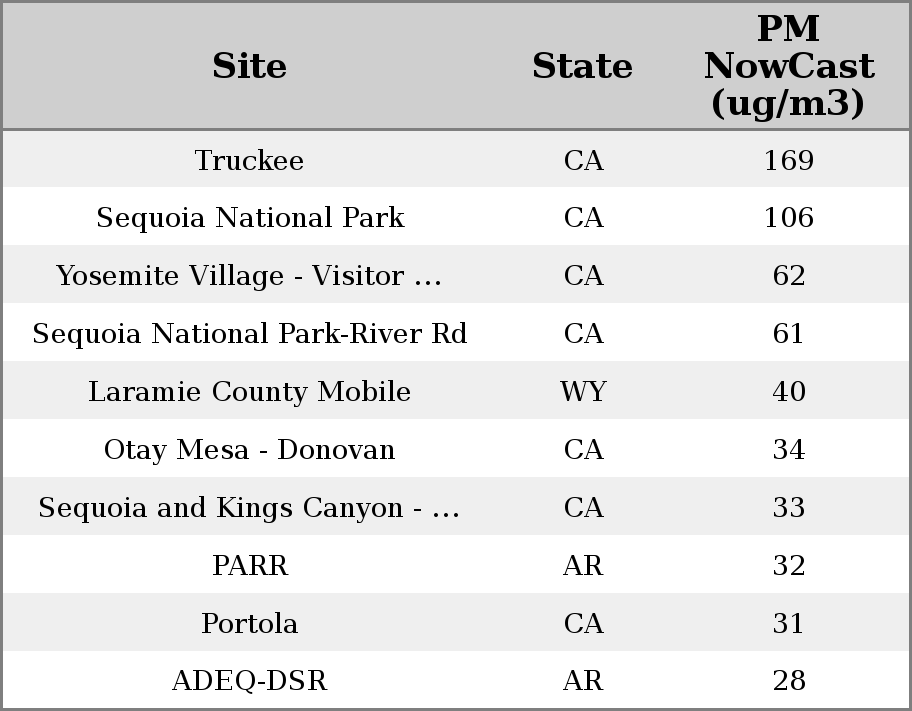 | Site | State | PM NowCast (ug/m3) |
|---|---|---|
| Truckee | CA | 169 |
| Sequoia National Park | CA | 106 |
| Yosemite Village - Visitor ... | CA | 62 |
| Sequoia National Park-River Rd | CA | 61 |
| Laramie County Mobile | WY | 40 |
| Otay Mesa - Donovan | CA | 34 |
| Sequoia and Kings Canyon - ... | CA | 33 |
| PARR | AR | 32 |
| Portola | CA | 31 |
| ADEQ-DSR | AR | 28 |